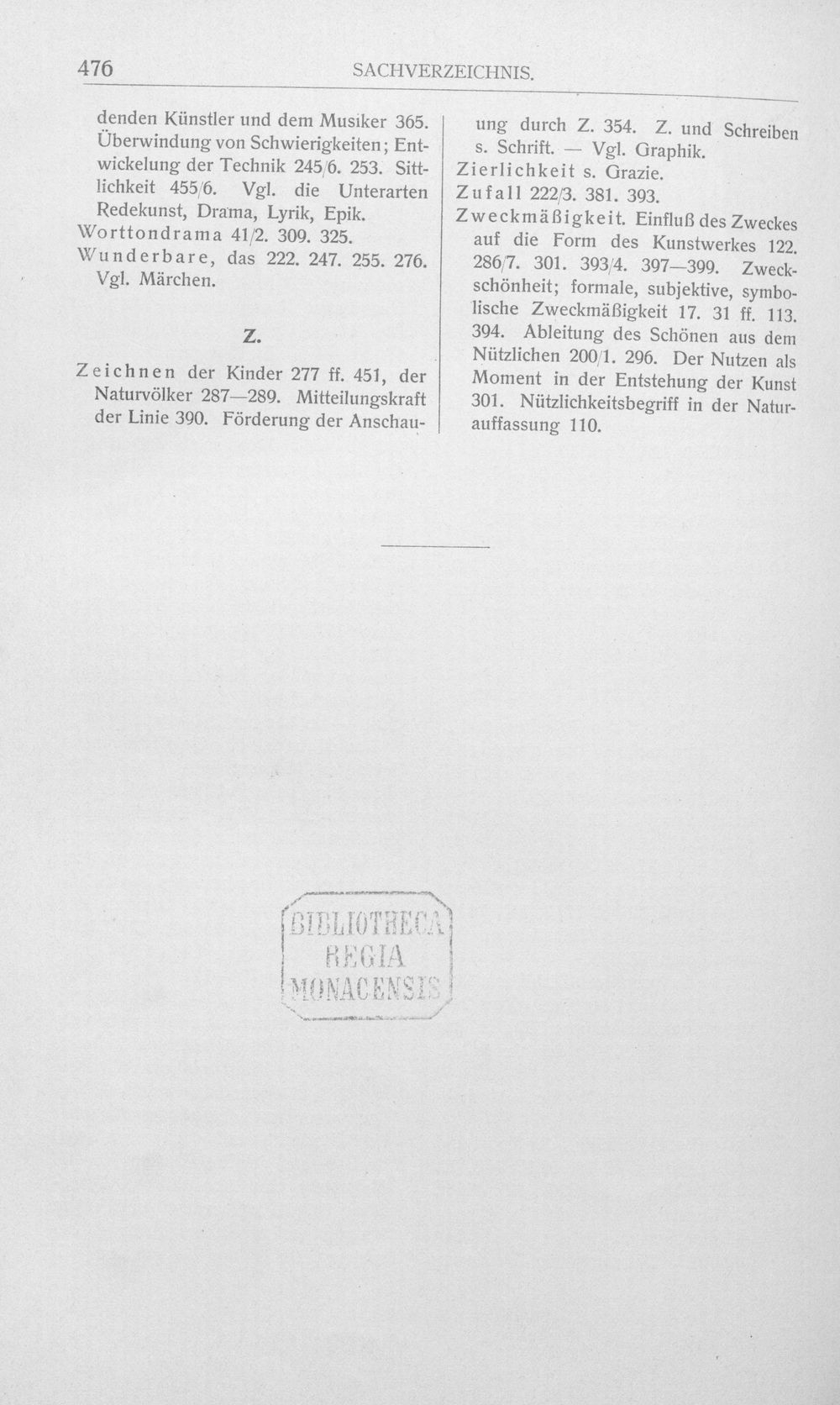 476 SACHVERZEICHNIS.

denden Künstler und dem Musiker 365. Überwindung von Schwierigkeiten; Entwickelung der Technik 245/6. 253. Sittlichkeit 455/6. Vgl. die Unterarten Redekunst, Drama, Lyrik, Epik.
Worttondrama 41/2. 309. 325.
Wunderbare, das 222. 247. 255. 276. Vgl. Märchen.

Z.

Zeichnen der Kinder 277 ff. 451, der Naturvölker 287—289. Mitteilungskraft der Linie 390. Förderung der Anschauung durch Z. 354. Z. und Schreiben s. Schrift. — Vgl. Graphik.
Zierlichkeit s. Grazie.
Zufall 222/3. 381. 393.
Zweckmäßigkeit. Einfluß des Zweckes auf die Form des Kunstwerkes 122. 286/7. 301. 393/4. 397—399. Zweckschönheit; formale, subjektive, symbolische Zweckmäßigkeit 17. 31 ff. 113. 394. Ableitung des Schönen aus dem Nützlichen 200/1. 296. Der Nutzen als Moment in der Entstehung der Kunst 301. Nützlichkeitsbegriff in der Naturauffassung 110.

BIBLIOTHECA REGIA MONACENSIS